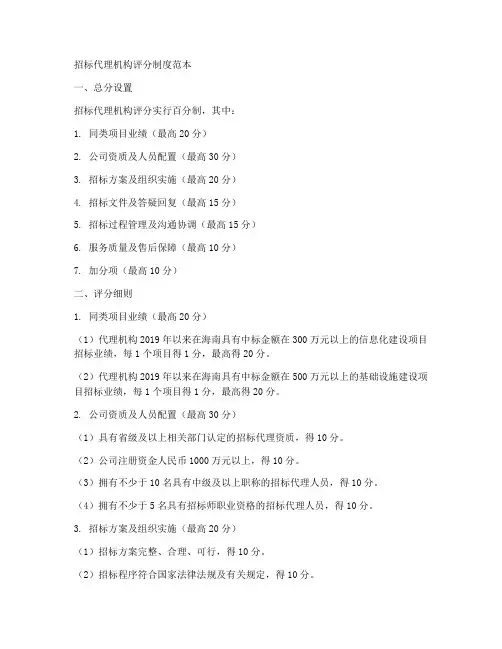 招标代理机构评分制度范本

一、总分设置

招标代理机构评分实行百分制，其中：

1. 同类项目业绩（最高 20 分）

2. 公司资质及人员配置（最高 30 分）

3. 招标方案及组织实施（最高 20 分）

4. 招标文件及答疑回复（最高 15 分）

5. 招标过程管理及沟通协调（最高 15 分）

6. 服务质量及售后保障（最高 10 分）

7. 加分项（最高 10 分）

二、评分细则

1. 同类项目业绩（最高 20 分）

（1）代理机构 2019 年以来在海南具有中标金额在 300 万元以上的信息化建设项目招标业绩，每 1 个项目得 1 分，最高得 20 分。

（2）代理机构 2019 年以来在海南具有中标金额在 500 万元以上的基础设施建设项目招标业绩，每 1 个项目得 1 分，最高得 20 分。

2. 公司资质及人员配置（最高 30 分）

（1）具有省级及以上相关部门认定的招标代理资质，得 10 分。

（2）公司注册资金人民币 1000 万元以上，得 10 分。

（3）拥有不少于 10 名具有中级及以上职称的招标代理人员，得 10 分。

（4）拥有不少于 5 名具有招标师职业资格的招标代理人员，得 10 分。

3. 招标方案及组织实施（最高 20 分）

（1）招标方案完整、合理、可行，得 10 分。

（2）招标程序符合国家法律法规及有关规定，得 10 分。